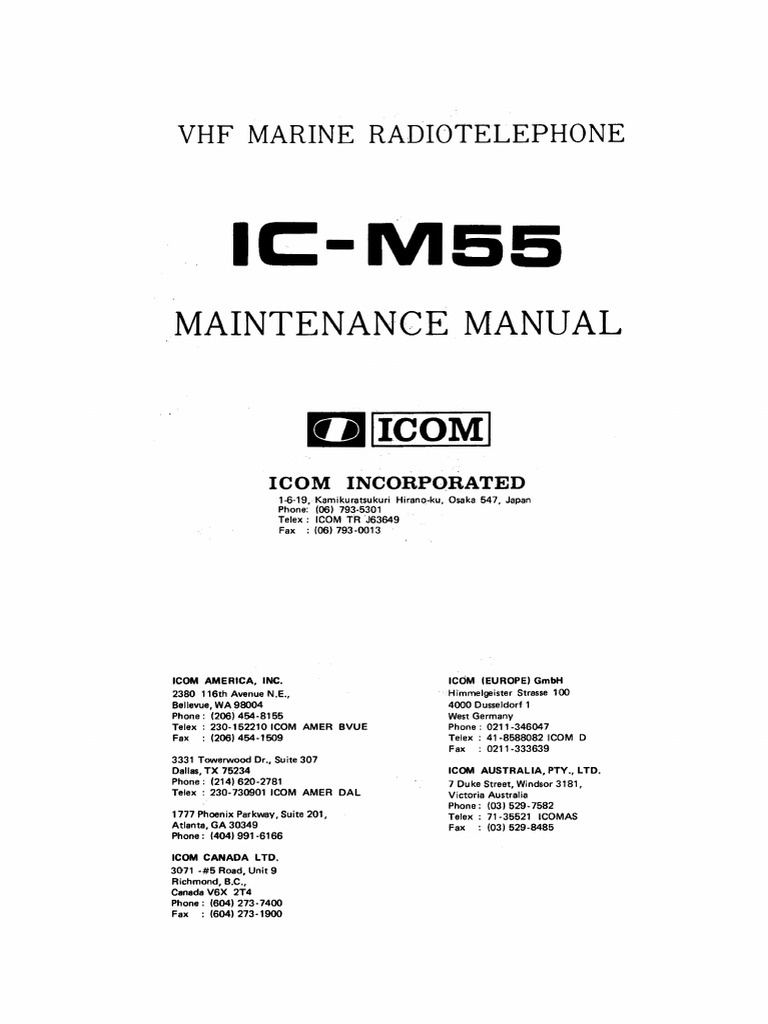 VHF MARINE RADIOTELEPHONE

IC-M55

MAINTENANCE MANUAL

ICOM

ICOM INCORPORATED
1-6-19, Kamikuratsukuri Hirano-ku, Osaka 547, Japan
Phone: (06) 793-5301
Telex : ICOM TR J63649
Fax : (06) 793-0013

ICOM AMERICA, INC.
2380 116th Avenue N.E.,
Bellevue, WA 98004
Phone : (206) 454-8155
Telex : 230-152210 ICOM AMER BVUE
Fax : (206) 454-1509

3331 Towerwood Dr., Suite 307
Dallas, TX 75234
Phone : (214) 620-2781
Telex : 230-730901 ICOM AMER DAL

1777 Phoenix Parkway, Suite 201,
Atlanta, GA 30349
Phone : (404) 991-6166

ICOM CANADA LTD.
3071 -#5 Road, Unit 9
Richmond, B.C.,
Canada V6X 2T4
Phone : (604) 273-7400
Fax : (604) 273-1900

ICOM (EUROPE) GmbH
Himmelgeister Strasse 100
4000 Dusseldorf 1
West Germany
Phone : 0211-346047
Telex : 41-8588082 ICOM D
Fax : 0211-333639

ICOM AUSTRALIA, PTY., LTD.
7 Duke Street, Windsor 3181,
Victoria Australia
Phone : (03) 529-7582
Telex : 71-35521 ICOMAS
Fax : (03) 529-8485